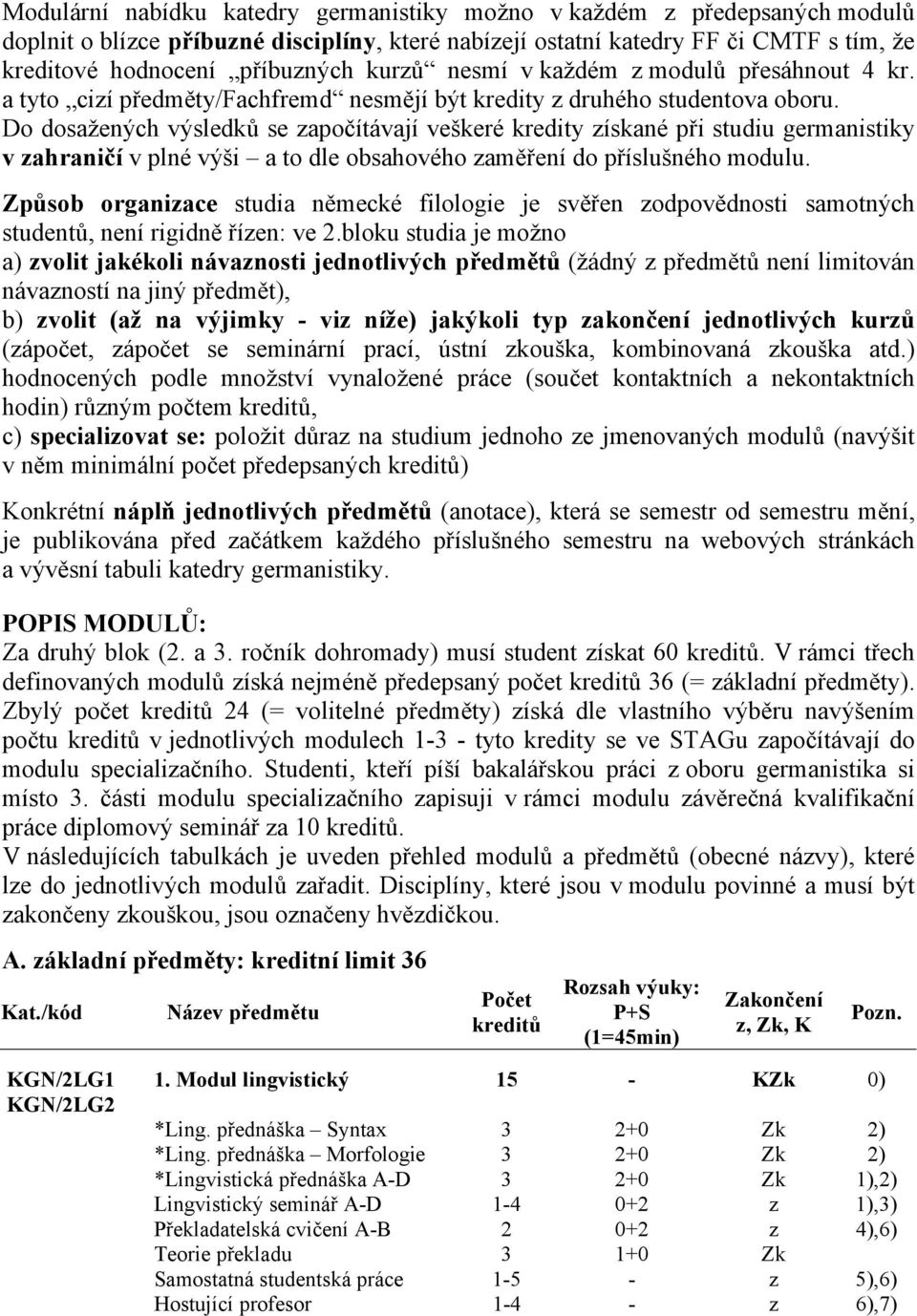 Modulární nabídku katedry germanistiky možno v každém z předepsaných modulů doplnit o blízce příbuzné disciplíny, které nabízejí ostatní katedry FF či CMTF s tím, že kreditové hodnocení „příbuzných kurzů“ nesmí v každém z modulů přesáhnout 4 kr. a tyto „cizí předměty/Fachfremd“ nesmějí být kredity z druhého studentova oboru. Do dosažených výsledků se započítávají veškeré kredity získané při studiu germanistiky v zahraničí v plné výši – a to dle obsahového zaměření do příslušného modulu.

Způsob organizace studia německé filologie je svěřen zodpovědnosti samotných studentů, není rigidně řízen: ve 2.bloku studia je možno
a) zvolit jakékoli návaznosti jednotlivých předmětů (žádný z předmětů není limitován návazností na jiný předmět),
b) zvolit (až na výjimky - viz níže) jakýkoli typ zakončení jednotlivých kurzů (zápočet, zápočet se seminární prací, ústní zkouška, kombinovaná zkouška atd.) hodnocených podle množství vynaložené práce (součet kontaktních a nekontaktních hodin) různým počtem kreditů,
c) specializovat se: položit důraz na studium jednoho ze jmenovaných modulů (navýšit v něm minimální počet předepsaných kreditů)

Konkrétní náplň jednotlivých předmětů (anotace), která se semestr od semestru mění, je publikována před začátkem každého příslušného semestru na webových stránkách a vývěsní tabuli katedry germanistiky.

POPIS MODULŮ:
Za druhý blok (2. a 3. ročník dohromady) musí student získat 60 kreditů. V rámci třech definovaných modulů získá nejméně předepsaný počet kreditů 36 (= základní předměty). Zbylý počet kreditů 24 (= volitelné předměty) získá dle vlastního výběru navýšením počtu kreditů v jednotlivých modulech 1-3 - tyto kredity se ve STAGu započítávají do modulu specializačního. Studenti, kteří píší bakalářskou práci z oboru germanistika si místo 3. části modulu specializačního zapisuji v rámci modulu závěrečná kvalifikační práce diplomový seminář za 10 kreditů.
V následujících tabulkách je uveden přehled modulů a předmětů (obecné názvy), které lze do jednotlivých modulů zařadit. Disciplíny, které jsou v modulu povinné a musí být zakončeny zkouškou, jsou označeny hvězdičkou.

A. základní předměty: kreditní limit 36

| Kat./kód | Název předmětu | Počet kreditů | Rozsah výuky: P+S (1=45min) | Zakončení z, Zk, K | Pozn. |
|---|---|---|---|---|---|
| KGN/2LG1 KGN/2LG2 | 1. Modul lingvistický | 15 | - | KZk | 0) |
| | *Ling. přednáška – Syntax | 3 | 2+0 | Zk | 2) |
| | *Ling. přednáška – Morfologie | 3 | 2+0 | Zk | 2) |
| | *Lingvistická přednáška A-D | 3 | 2+0 | Zk | 1),2) |
| | Lingvistický seminář A-D | 1-4 | 0+2 | z | 1),3) |
| | Překladatelská cvičení A-B | 2 | 0+2 | z | 4),6) |
| | Teorie překladu | 3 | 1+0 | Zk | |
| | Samostatná studentská práce | 1-5 | - | z | 5),6) |
| | Hostující profesor | 1-4 | - | z | 6),7) |